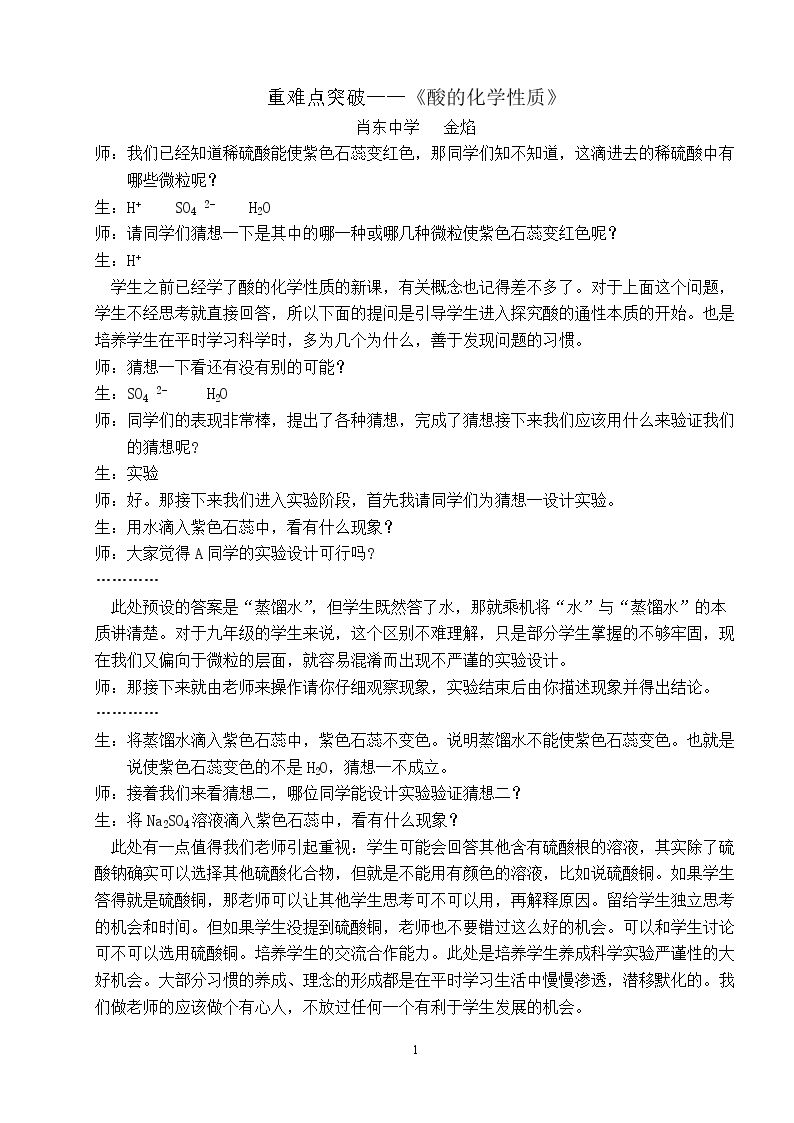 重难点突破——《酸的化学性质》

肖东中学 金焰

师：我们已经知道稀硫酸能使紫色石蕊变红色，那同学们知不知道，这滴进去的稀硫酸中有哪些微粒呢？

生：$H^+$ $SO_4^{2-}$ $H_2O$

师：请同学们猜想一下是其中的哪一种或哪几种微粒使紫色石蕊变红色呢？

生：$H^+$

学生之前已经学了酸的化学性质的新课，有关概念也记得差不多了。对于上面这个问题，学生不经思考就直接回答，所以下面的提问是引导学生进入探究酸的通性本质的开始。也是培养学生在平时学习科学时，多为几个为什么，善于发现问题的习惯。

师：猜想一下看还有没有别的可能？

生：$SO_4^{2-}$ $H_2O$

师：同学们的表现非常棒，提出了各种猜想，完成了猜想接下来我们应该用什么来验证我们的猜想呢？

生：实验

师：好。那接下来我们进入实验阶段，首先我请同学们为猜想一设计实验。

生：用水滴入紫色石蕊中，看有什么现象？

师：大家觉得A同学的实验设计可行吗？

…………

此处预设的答案是“蒸馏水”，但学生既然答了水，那就乘机将“水”与“蒸馏水”的本质讲清楚。对于九年级的学生来说，这个区别不难理解，只是部分学生掌握的不够牢固，现在我们又偏向于微粒的层面，就容易混淆而出现不严谨的实验设计。

师：那接下来就由老师来操作请你仔细观察现象，实验结束后由你描述现象并得出结论。

…………

生：将蒸馏水滴入紫色石蕊中，紫色石蕊不变色。说明蒸馏水不能使紫色石蕊变色。也就是说使紫色石蕊变色的不是$H_2O$，猜想一不成立。

师：接着我们来看猜想二，哪位同学能设计实验验证猜想二？

生：将$Na_2SO_4$溶液滴入紫色石蕊中，看有什么现象？

此处有一点值得我们老师引起重视：学生可能会回答其他含有硫酸根的溶液，其实除了硫酸钠确实可以选择其他硫酸化合物，但就是不能用有颜色的溶液，比如说硫酸铜。如果学生答得就是硫酸铜，那老师可以让其他学生思考可不可以用，再解释原因。留给学生独立思考的机会和时间。但如果学生没提到硫酸铜，老师也不要错过这么好的机会。可以和学生讨论可不可以选用硫酸铜。培养学生的交流合作能力。此处是培养学生养成科学实验严谨性的大好机会。大部分习惯的养成、理念的形成都是在平时学习生活中慢慢渗透，潜移默化的。我们做老师的应该做个有心人，不放过任何一个有利于学生发展的机会。

1